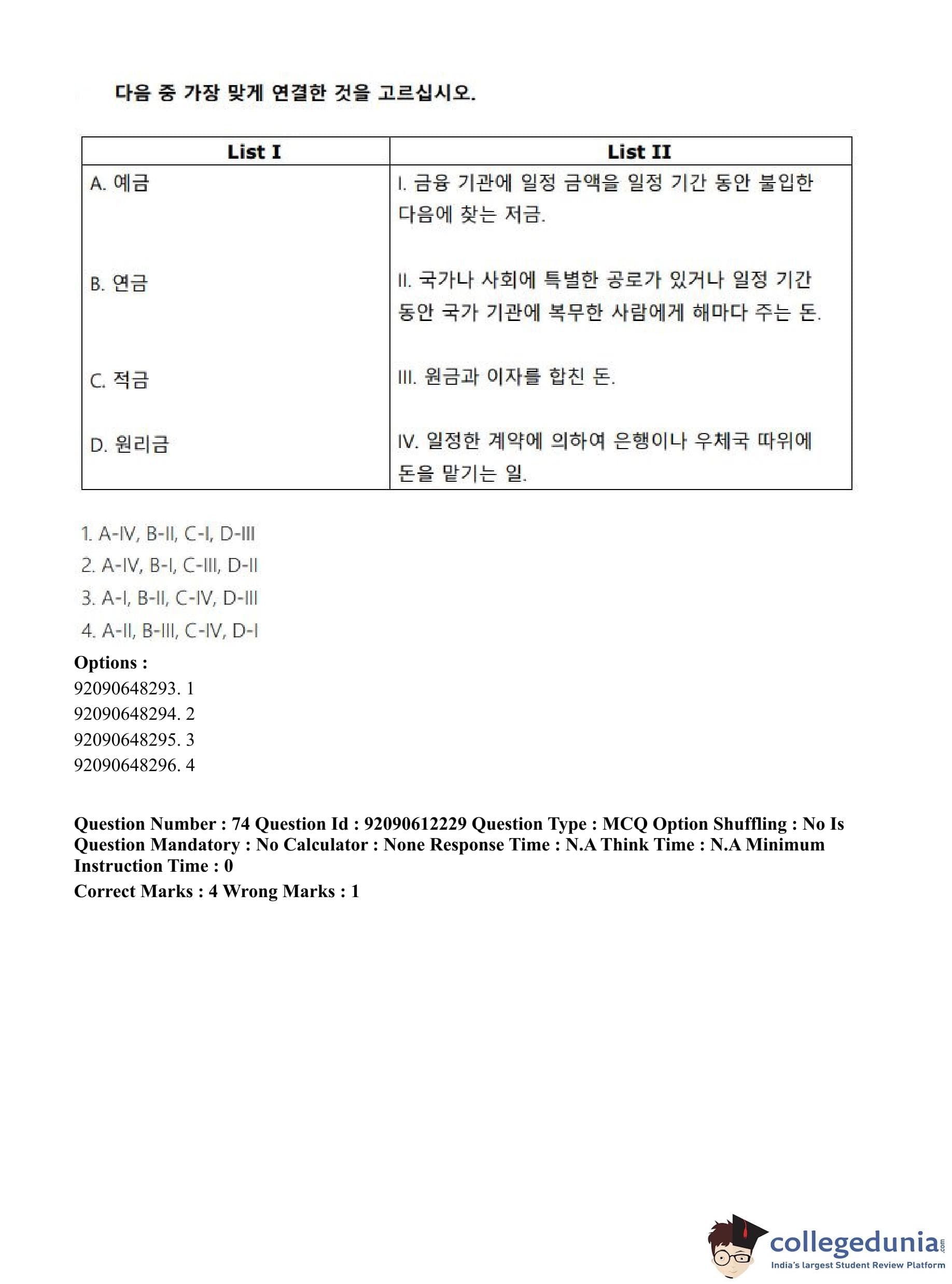 다음 중 가장 맞게 연결한 것을 고르십시오.

| List I | List II |
|---|---|
| A. 예금 | I. 금융 기관에 일정 금액을 일정 기간 동안 불입한 다음에 찾는 저금. |
| B. 연금 | II. 국가나 사회에 특별한 공로가 있거나 일정 기간 동안 국가 기관에 복무한 사람에게 해마다 주는 돈. |
| C. 적금 | III. 원금과 이자를 합친 돈. |
| D. 원리금 | IV. 일정한 계약에 의하여 은행이나 우체국 따위에 돈을 맡기는 일. |

1. A-IV, B-II, C-I, D-III
2. A-IV, B-I, C-III, D-II
3. A-I, B-II, C-IV, D-III
4. A-II, B-III, C-IV, D-I

Options :
92090648293. 1
92090648294. 2
92090648295. 3
92090648296. 4

Question Number : 74 Question Id : 92090612229 Question Type : MCQ Option Shuffling : No Is Question Mandatory : No Calculator : None Response Time : N.A Think Time : N.A Minimum Instruction Time : 0

Correct Marks : 4 Wrong Marks : 1

collegedunia.com
India's largest Student Review Platform